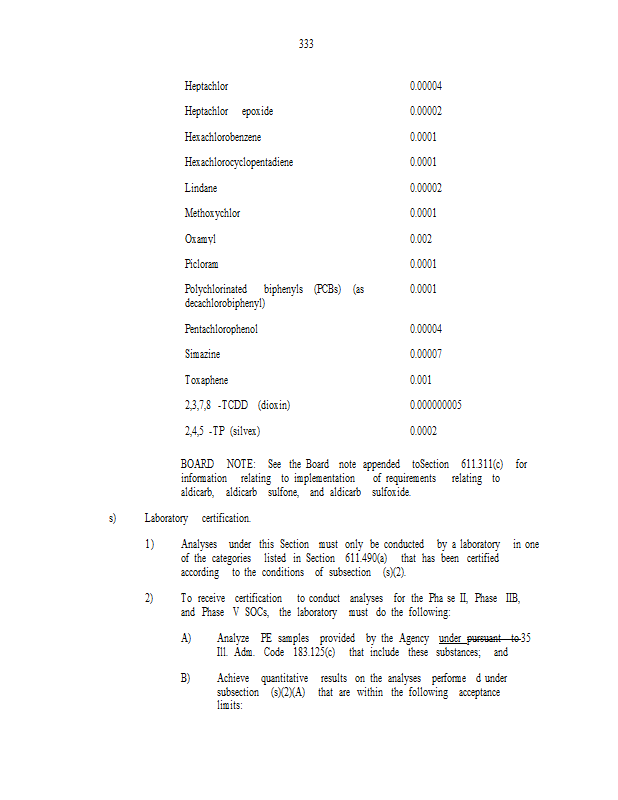 333

| | |
|---|---|
| Heptachlor | 0.00004 |
| Heptachlor epoxide | 0.00002 |
| Hexachlorobenzene | 0.0001 |
| Hexachlorocyclopentadiene | 0.0001 |
| Lindane | 0.00002 |
| Methoxychlor | 0.0001 |
| Oxamyl | 0.002 |
| Picloram | 0.0001 |
| Polychlorinated biphenyls (PCBs) (as decachlorobiphenyl) | 0.0001 |
| Pentachlorophenol | 0.00004 |
| Simazine | 0.00007 |
| Toxaphene | 0.001 |
| 2,3,7,8 -TCDD (dioxin) | 0.000000005 |
| 2,4,5 -TP (silvex) | 0.0002 |

BOARD NOTE: See the Board note appended toSection 611.311(c) for information relating to implementation of requirements relating to aldicarb, aldicarb sulfone, and aldicarb sulfoxide.

s) Laboratory certification.

1) Analyses under this Section must only be conducted by a laboratory in one of the categories listed in Section 611.490(a) that has been certified according to the conditions of subsection (s)(2).

2) To receive certification to conduct analyses for the Pha se II, Phase IIB, and Phase V SOCs, the laboratory must do the following:

A) Analyze PE samples provided by the Agency under pursuant to 35 Ill. Adm. Code 183.125(c) that include these substances; and

B) Achieve quantitative results on the analyses performe d under subsection (s)(2)(A) that are within the following acceptance limits: